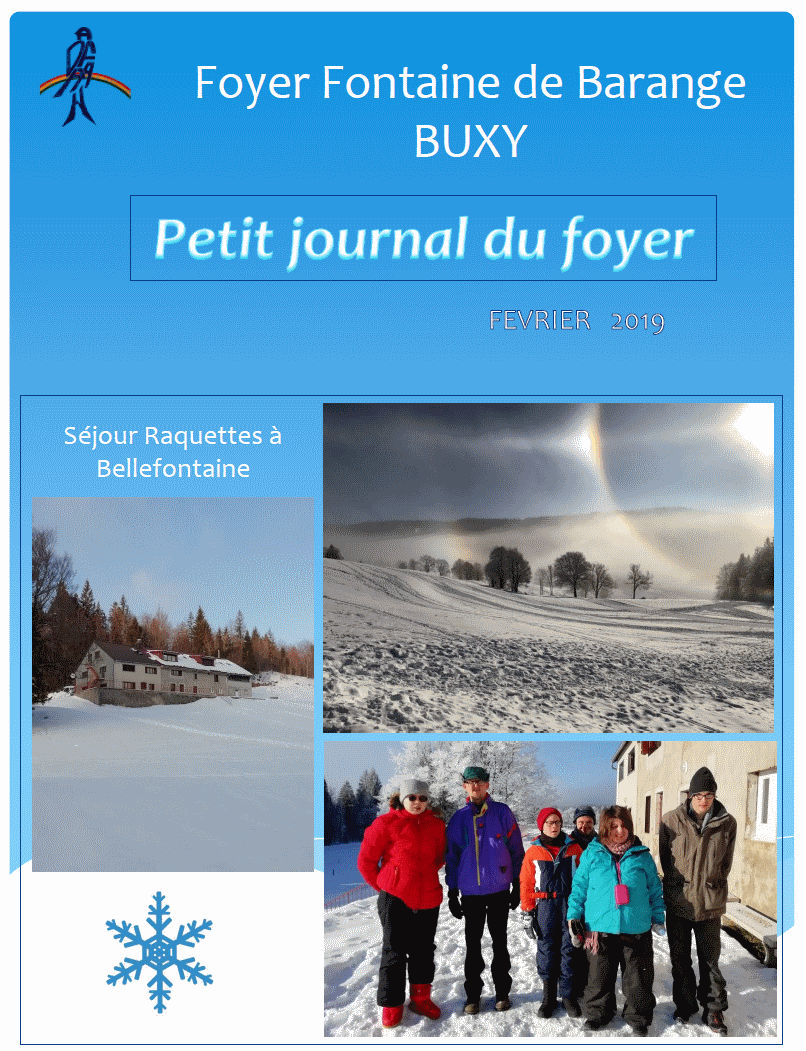 Foyer Fontaine de Barange
BUXY

Petit journal du foyer

FEVRIER 2019

Séjour Raquettes à Bellefontaine